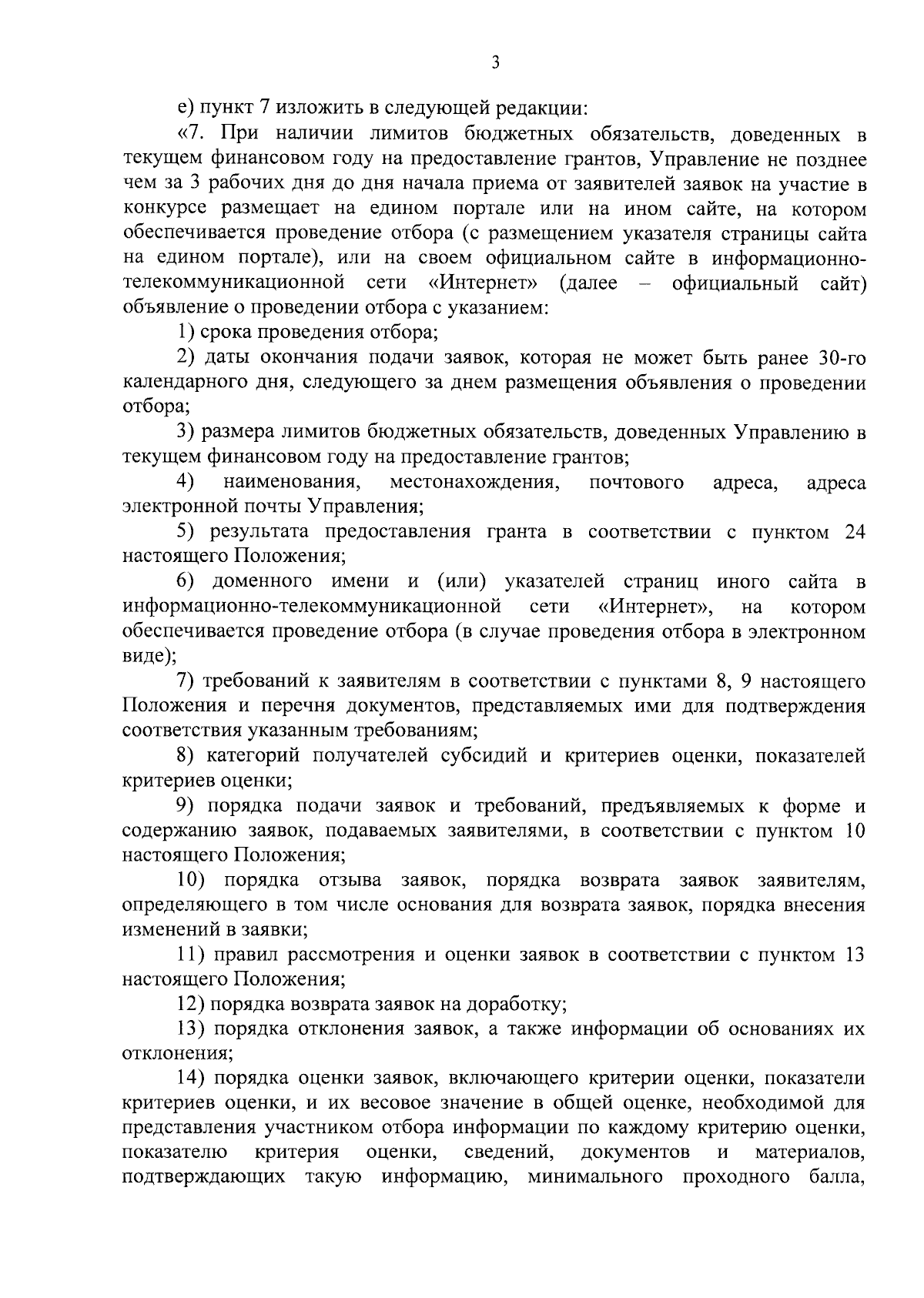 3

е) пункт 7 изложить в следующей редакции:

«7. При наличии лимитов бюджетных обязательств, доведенных в текущем финансовом году на предоставление грантов, Управление не позднее чем за 3 рабочих дня до дня начала приема от заявителей заявок на участие в конкурсе размещает на едином портале или на ином сайте, на котором обеспечивается проведение отбора (с размещением указателя страницы сайта на едином портале), или на своем официальном сайте в информационно-телекоммуникационной сети «Интернет» (далее – официальный сайт) объявление о проведении отбора с указанием:

1) срока проведения отбора;

2) даты окончания подачи заявок, которая не может быть ранее 30-го календарного дня, следующего за днем размещения объявления о проведении отбора;

3) размера лимитов бюджетных обязательств, доведенных Управлению в текущем финансовом году на предоставление грантов;

4) наименования, местонахождения, почтового адреса, адреса электронной почты Управления;

5) результата предоставления гранта в соответствии с пунктом 24 настоящего Положения;

6) доменного имени и (или) указателей страниц иного сайта в информационно-телекоммуникационной сети «Интернет», на котором обеспечивается проведение отбора (в случае проведения отбора в электронном виде);

7) требований к заявителям в соответствии с пунктами 8, 9 настоящего Положения и перечня документов, представляемых ими для подтверждения соответствия указанным требованиям;

8) категорий получателей субсидий и критериев оценки, показателей критериев оценки;

9) порядка подачи заявок и требований, предъявляемых к форме и содержанию заявок, подаваемых заявителями, в соответствии с пунктом 10 настоящего Положения;

10) порядка отзыва заявок, порядка возврата заявок заявителям, определяющего в том числе основания для возврата заявок, порядка внесения изменений в заявки;

11) правил рассмотрения и оценки заявок в соответствии с пунктом 13 настоящего Положения;

12) порядка возврата заявок на доработку;

13) порядка отклонения заявок, а также информации об основаниях их отклонения;

14) порядка оценки заявок, включающего критерии оценки, показатели критериев оценки, и их весовое значение в общей оценке, необходимой для представления участником отбора информации по каждому критерию оценки, показателю критерия оценки, сведений, документов и материалов, подтверждающих такую информацию, минимального проходного балла,